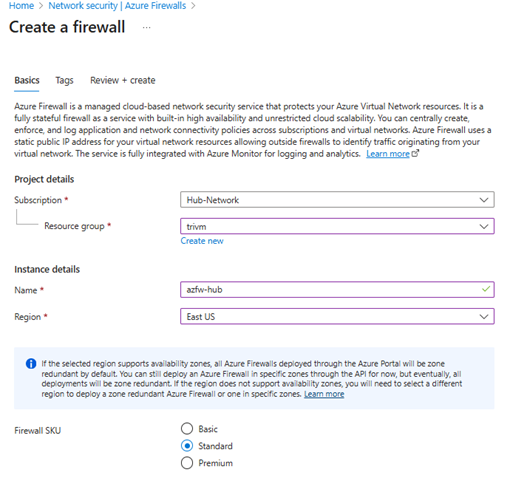 Home > Network security | Azure Firewalls >

Create a firewall ...

Basics Tags Review + create

Azure Firewall is a managed cloud-based network security service that protects your Azure Virtual Network resources. It is a fully stateful firewall as a service with built-in high availability and unrestricted cloud scalability. You can centrally create, enforce, and log application and network connectivity policies across subscriptions and virtual networks. Azure Firewall uses a static public IP address for your virtual network resources allowing outside firewalls to identify traffic originating from your virtual network. The service is fully integrated with Azure Monitor for logging and analytics. Learn more

Project details

Subscription * Hub-Network

Resource group * trivm

Create new

Instance details

Name * azfw-hub

Region * East US

If the selected region supports availability zones, all Azure Firewalls deployed through the Azure Portal will be zone redundant by default. You can still deploy an Azure Firewall in specific zones through the API for now, but eventually, all deployments will be zone redundant. If the region does not support availability zones, you will need to select a different region to deploy a zone redundant Azure Firewall or one in specific zones. Learn more

Firewall SKU

Basic

Standard

Premium